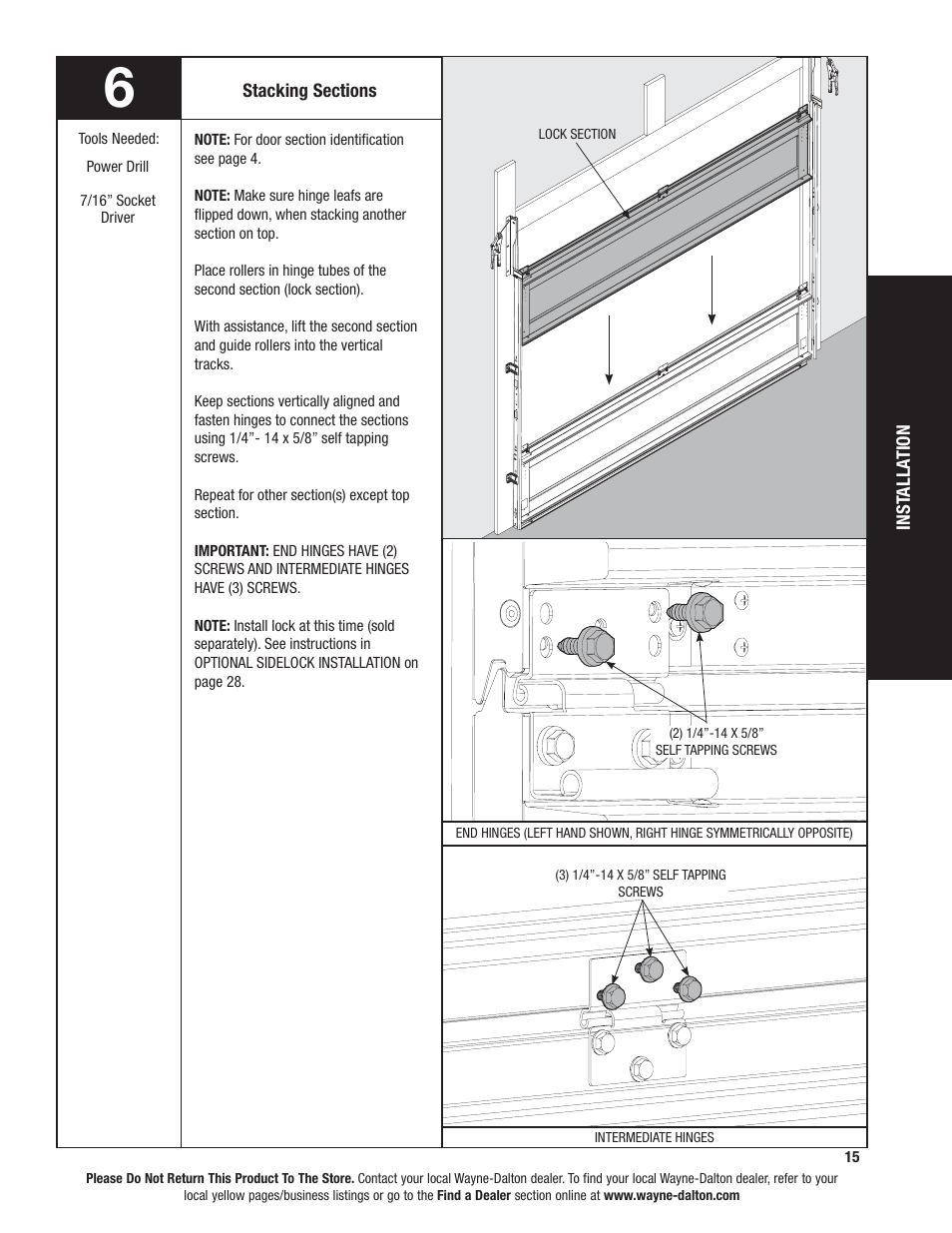 6

Stacking Sections

Tools Needed:

Power Drill

7/16” Socket Driver

NOTE: For door section identification see page 4.

NOTE: Make sure hinge leafs are flipped down, when stacking another section on top.

Place rollers in hinge tubes of the second section (lock section).

With assistance, lift the second section and guide rollers into the vertical tracks.

Keep sections vertically aligned and fasten hinges to connect the sections using 1/4”- 14 x 5/8” self tapping screws.

Repeat for other section(s) except top section.

IMPORTANT: END HINGES HAVE (2) SCREWS AND INTERMEDIATE HINGES HAVE (3) SCREWS.

NOTE: Install lock at this time (sold separately). See instructions in OPTIONAL SIDELOCK INSTALLATION on page 28.

LOCK SECTION

(2) 1/4”-14 X 5/8” SELF TAPPING SCREWS

END HINGES (LEFT HAND SHOWN, RIGHT HINGE SYMMETRICALLY OPPOSITE)

(3) 1/4”-14 X 5/8” SELF TAPPING SCREWS

INTERMEDIATE HINGES

INSTALLATION

15

Please Do Not Return This Product To The Store. Contact your local Wayne-Dalton dealer. To find your local Wayne-Dalton dealer, refer to your local yellow pages/business listings or go to the Find a Dealer section online at www.wayne-dalton.com